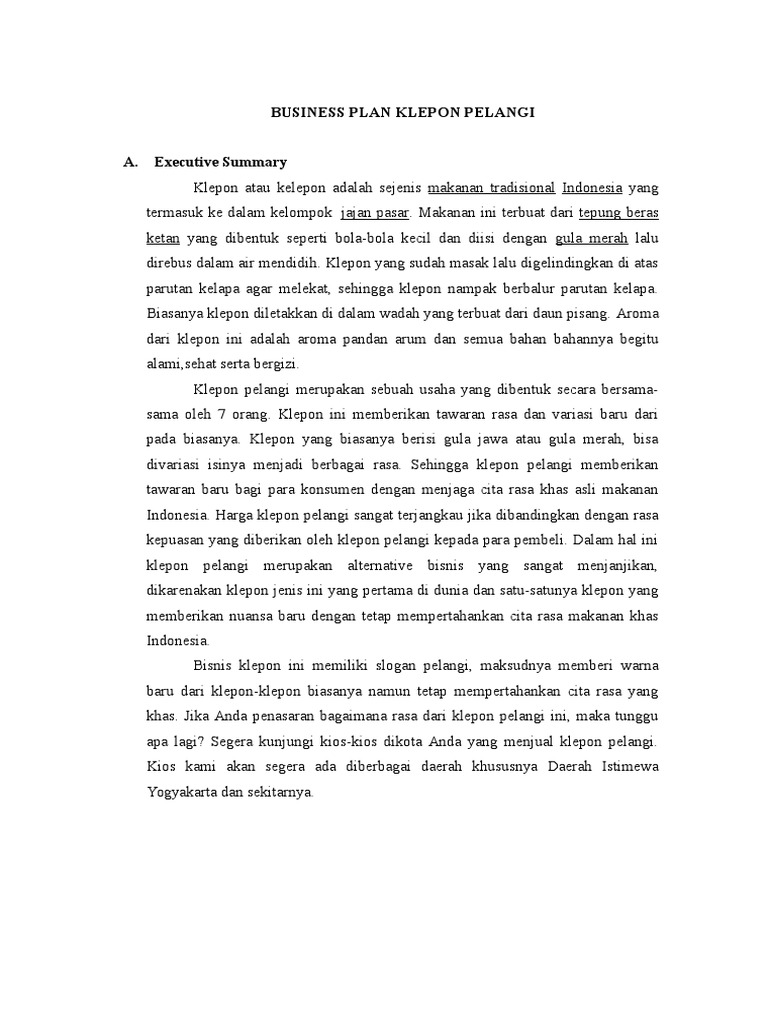 BUSINESS PLAN KLEPON PELANGI

A. Executive Summary

Klepon atau kelepon adalah sejenis makanan tradisional Indonesia yang termasuk ke dalam kelompok jajan pasar. Makanan ini terbuat dari tepung beras ketan yang dibentuk seperti bola-bola kecil dan diisi dengan gula merah lalu direbus dalam air mendidih. Klepon yang sudah masak lalu digelindingkan di atas parutan kelapa agar melekat, sehingga klepon nampak berbalur parutan kelapa. Biasanya klepon diletakkan di dalam wadah yang terbuat dari daun pisang. Aroma dari klepon ini adalah aroma pandan arum dan semua bahan bahannya begitu alami,sehat serta bergizi.

Klepon pelangi merupakan sebuah usaha yang dibentuk secara bersama-sama oleh 7 orang. Klepon ini memberikan tawaran rasa dan variasi baru dari pada biasanya. Klepon yang biasanya berisi gula jawa atau gula merah, bisa divariasi isinya menjadi berbagai rasa. Sehingga klepon pelangi memberikan tawaran baru bagi para konsumen dengan menjaga cita rasa khas asli makanan Indonesia. Harga klepon pelangi sangat terjangkau jika dibandingkan dengan rasa kepuasan yang diberikan oleh klepon pelangi kepada para pembeli. Dalam hal ini klepon pelangi merupakan alternative bisnis yang sangat menjanjikan, dikarenakan klepon jenis ini yang pertama di dunia dan satu-satunya klepon yang memberikan nuansa baru dengan tetap mempertahankan cita rasa makanan khas Indonesia.

Bisnis klepon ini memiliki slogan pelangi, maksudnya memberi warna baru dari klepon-klepon biasanya namun tetap mempertahankan cita rasa yang khas. Jika Anda penasaran bagaimana rasa dari klepon pelangi ini, maka tunggu apa lagi? Segera kunjungi kios-kios dikota Anda yang menjual klepon pelangi. Kios kami akan segera ada diberbagai daerah khususnya Daerah Istimewa Yogyakarta dan sekitarnya.